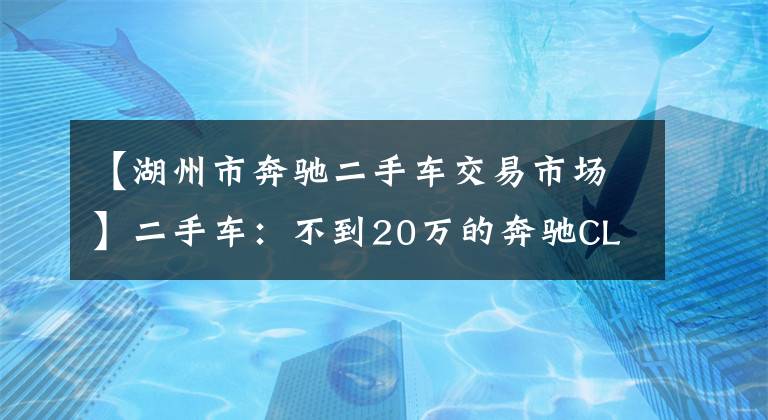 【湖州市奔驰二手车交易市场】二手车：不到20万的奔驰CL